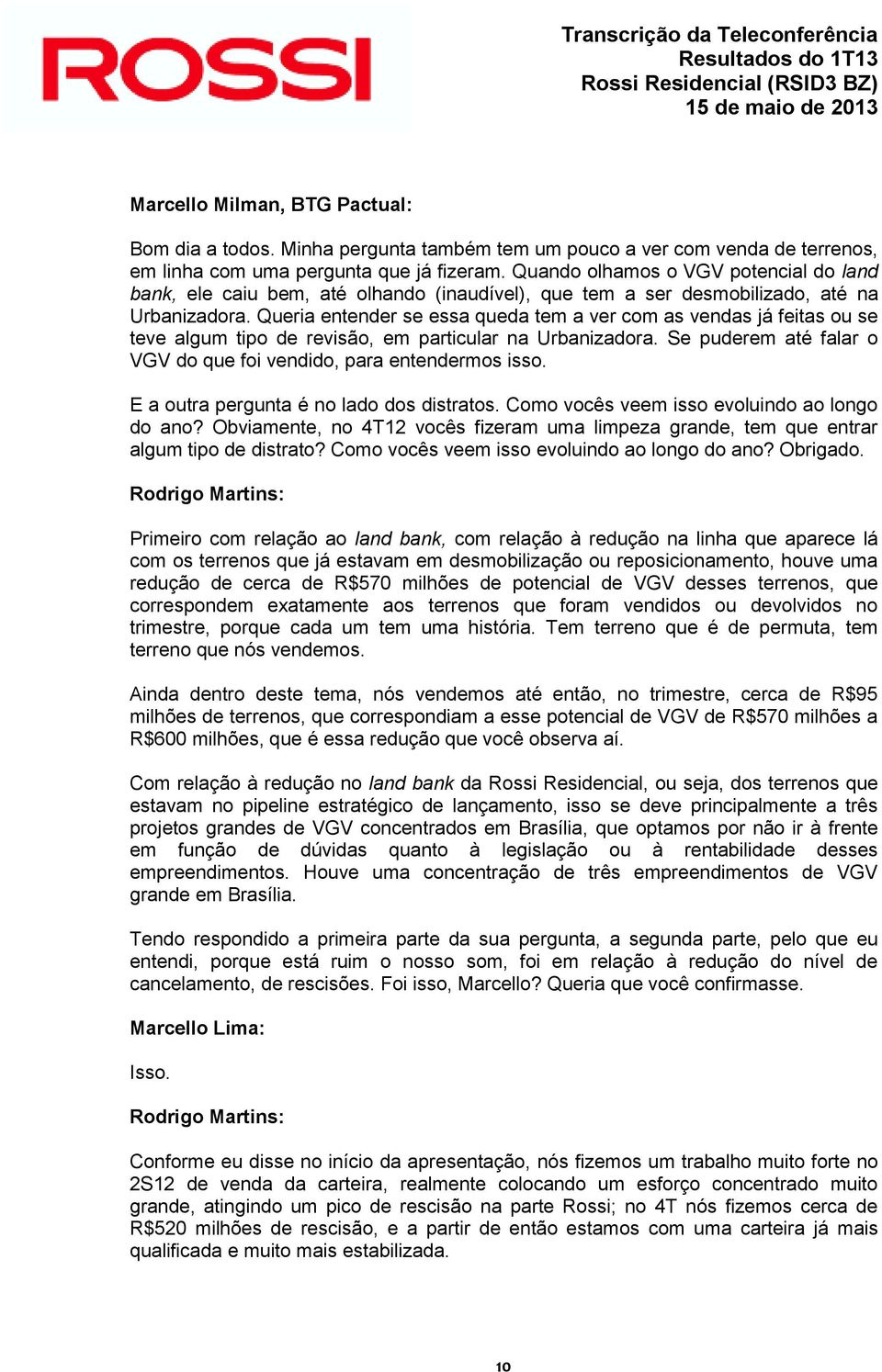 ROSSI

Transcrição da Teleconferência
Resultados do 1T13
Rossi Residencial (RSID3 BZ)
15 de maio de 2013

Marcello Milman, BTG Pactual:

Bom dia a todos. Minha pergunta também tem um pouco a ver com venda de terrenos, em linha com uma pergunta que já fizeram. Quando olhamos o VGV potencial do land bank, ele caiu bem, até olhando (inaudível), que tem a ser desmobilizado, até na Urbanizadora. Queria entender se essa queda tem a ver com as vendas já feitas ou se teve algum tipo de revisão, em particular na Urbanizadora. Se puderem até falar o VGV do que foi vendido, para entendermos isso.

E a outra pergunta é no lado dos distratos. Como vocês veem isso evoluindo ao longo do ano? Obviamente, no 4T12 vocês fizeram uma limpeza grande, tem que entrar algum tipo de distrato? Como vocês veem isso evoluindo ao longo do ano? Obrigado.

Rodrigo Martins:

Primeiro com relação ao land bank, com relação à redução na linha que aparece lá com os terrenos que já estavam em desmobilização ou reposicionamento, houve uma redução de cerca de R$570 milhões de potencial de VGV desses terrenos, que correspondem exatamente aos terrenos que foram vendidos ou devolvidos no trimestre, porque cada um tem uma história. Tem terreno que é de permuta, tem terreno que nós vendemos.

Ainda dentro deste tema, nós vendemos até então, no trimestre, cerca de R$95 milhões de terrenos, que correspondiam a esse potencial de VGV de R$570 milhões a R$600 milhões, que é essa redução que você observa aí.

Com relação à redução no land bank da Rossi Residencial, ou seja, dos terrenos que estavam no pipeline estratégico de lançamento, isso se deve principalmente a três projetos grandes de VGV concentrados em Brasília, que optamos por não ir à frente em função de dúvidas quanto à legislação ou à rentabilidade desses empreendimentos. Houve uma concentração de três empreendimentos de VGV grande em Brasília.

Tendo respondido a primeira parte da sua pergunta, a segunda parte, pelo que eu entendi, porque está ruim o nosso som, foi em relação à redução do nível de cancelamento, de rescisões. Foi isso, Marcello? Queria que você confirmasse.

Marcello Lima:

Isso.

Rodrigo Martins:

Conforme eu disse no início da apresentação, nós fizemos um trabalho muito forte no 2S12 de venda da carteira, realmente colocando um esforço concentrado muito grande, atingindo um pico de rescisão na parte Rossi; no 4T nós fizemos cerca de R$520 milhões de rescisão, e a partir de então estamos com uma carteira já mais qualificada e muito mais estabilizada.

10